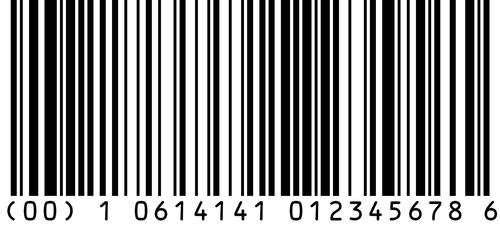 (00) 1 0614141 012345678 6